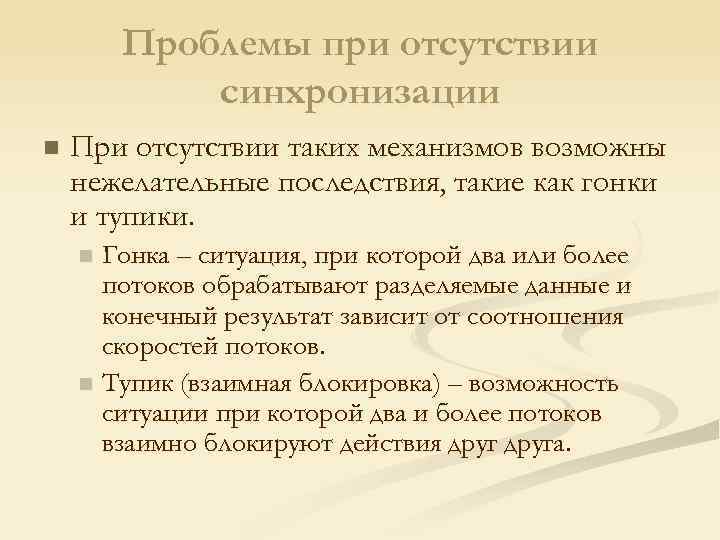 Проблемы при отсутствии синхронизации

• При отсутствии таких механизмов возможны нежелательные последствия, такие как гонки и тупики.

• Гонка – ситуация, при которой два или более потоков обрабатывают разделяемые данные и конечный результат зависит от соотношения скоростей потоков.

• Тупик (взаимная блокировка) – возможность ситуации при которой два и более потоков взаимно блокируют действия друг друга.